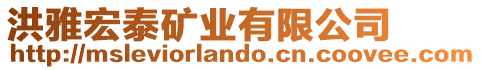 洪雅宏泰矿业有限公司
http://msleviorlando.cn.coovee.com